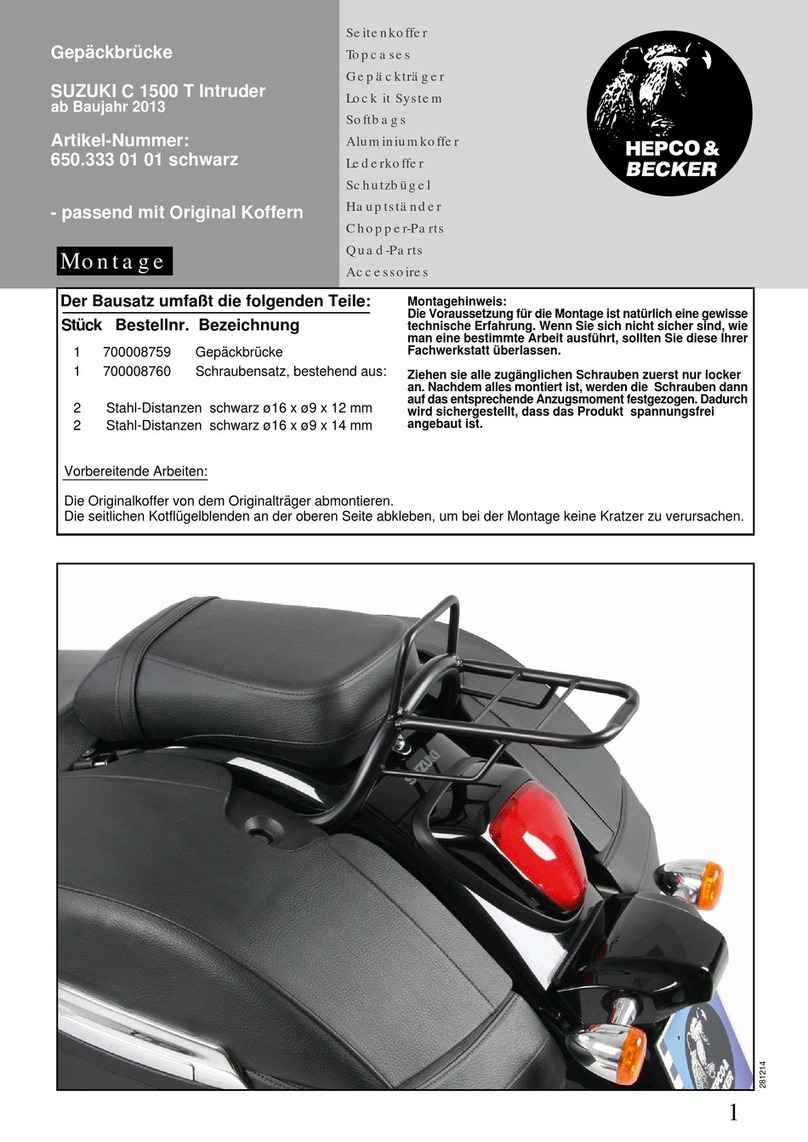 Gepäckbrücke

SUZUKI C 1500 T Intruder
ab Baujahr 2013

Artikel-Nummer:
650.333 01 01 schwarz

- passend mit Original Koffern

Montage

Seitenkoffer
Topcases
Gepäckträger
Lock it System
Softbags
Aluminiumkoffer
Lederkoffer
Schutzbügel
Hauptständer
Chopper-Parts
Quad-Parts
Accessoires

HEPCO & BECKER

Der Bausatz umfaßt die folgenden Teile:

| Stück | Bestellnr. | Bezeichnung |
|---|---|---|
| 1 | 700008759 | Gepäckbrücke |
| 1 | 700008760 | Schraubensatz, bestehend aus: |
| 2 | | Stahl-Distanzen schwarz ø16 x ø9 x 12 mm |
| 2 | | Stahl-Distanzen schwarz ø16 x ø9 x 14 mm |

Montagehinweis:
Die Voraussetzung für die Montage ist natürlich eine gewisse technische Erfahrung. Wenn Sie sich nicht sicher sind, wie man eine bestimmte Arbeit ausführt, sollten Sie diese Ihrer Fachwerkstatt überlassen.

Ziehen sie alle zugänglichen Schrauben zuerst nur locker an. Nachdem alles montiert ist, werden die Schrauben dann auf das entsprechende Anzugsmoment festgezogen. Dadurch wird sichergestellt, dass das Produkt spannungsfrei angebaut ist.

Vorbereitende Arbeiten:

Die Originalkoffer von dem Originalträger abmontieren.
Die seitlichen Kotflügelblenden an der oberen Seite abkleben, um bei der Montage keine Kratzer zu verursachen.

SUZUKI

281214

1